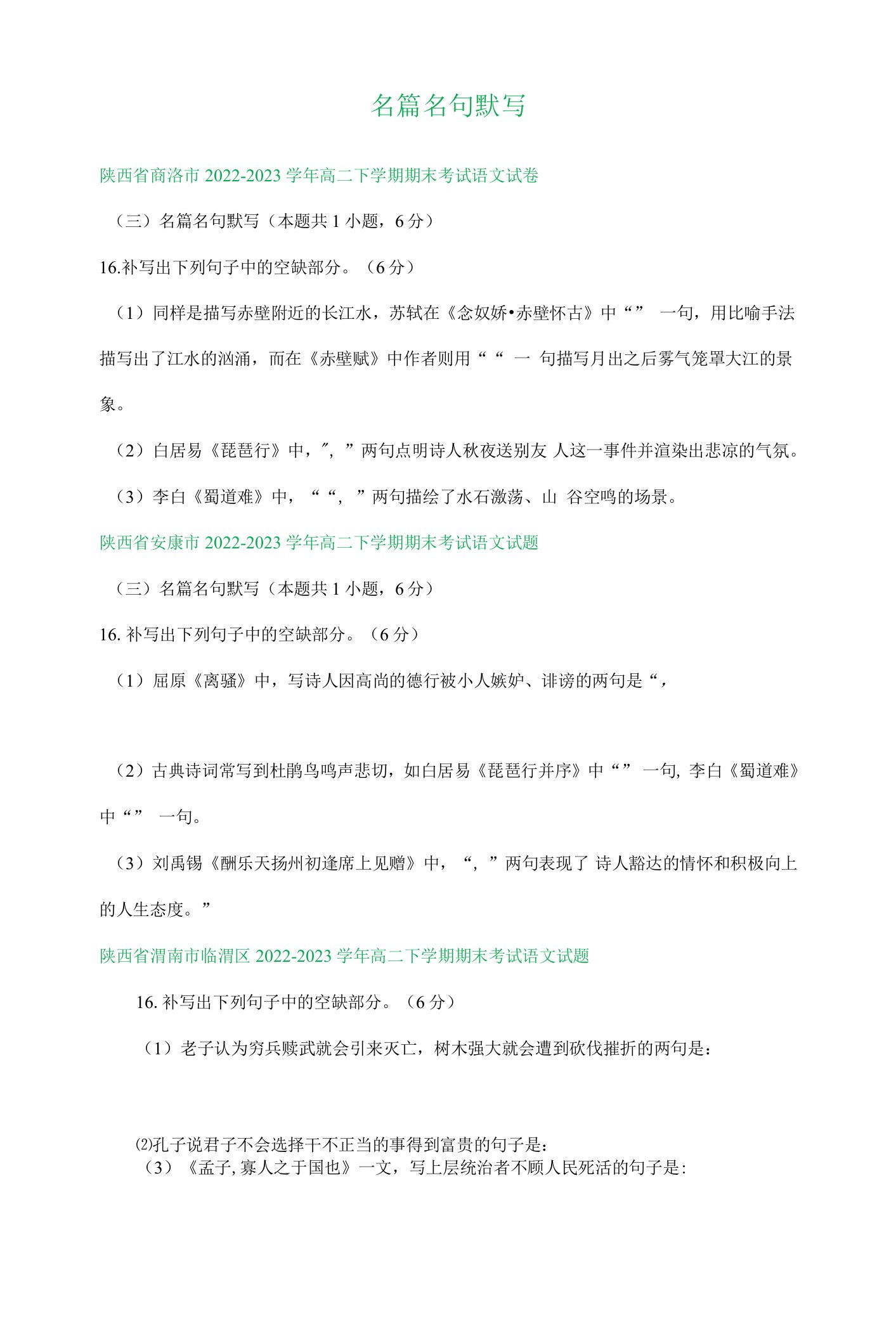 名篇名句默写

陕西省商洛市 2022-2023 学年高二下学期期末考试语文试卷

（三）名篇名句默写（本题共 1 小题，6 分）

16.补写出下列句子中的空缺部分。（6 分）

（1）同样是描写赤壁附近的长江水，苏轼在《念奴娇•赤壁怀古》中“” 一句，用比喻手法描写出了江水的汹涌，而在《赤壁赋》中作者则用““ 一 句描写月出之后雾气笼罩大江的景象。

（2）白居易《琵琶行》中，″，”两句点明诗人秋夜送别友 人这一事件并渲染出悲凉的气氛。

（3）李白《蜀道难》中，““，”两句描绘了水石激荡、山 谷空鸣的场景。

陕西省安康市 2022-2023 学年高二下学期期末考试语文试题

（三）名篇名句默写（本题共 1 小题，6 分）

16. 补写出下列句子中的空缺部分。（6 分）

（1）屈原《离骚》中，写诗人因高尚的德行被小人嫉妒、诽谤的两句是“，

（2）古典诗词常写到杜鹃鸟鸣声悲切，如白居易《琵琶行并序》中“” 一句, 李白《蜀道难》中“” 一句。

（3）刘禹锡《酬乐天扬州初逢席上见赠》中，“，”两句表现了 诗人豁达的情怀和积极向上的人生态度。”

陕西省渭南市临渭区 2022-2023 学年高二下学期期末考试语文试题

16. 补写出下列句子中的空缺部分。（6 分）

（1）老子认为穷兵赎武就会引来灭亡，树木强大就会遭到砍伐摧折的两句是：

⑵孔子说君子不会选择干不正当的事得到富贵的句子是：
（3）《孟子, 寡人之于国也》一文，写上层统治者不顾人民死活的句子是: